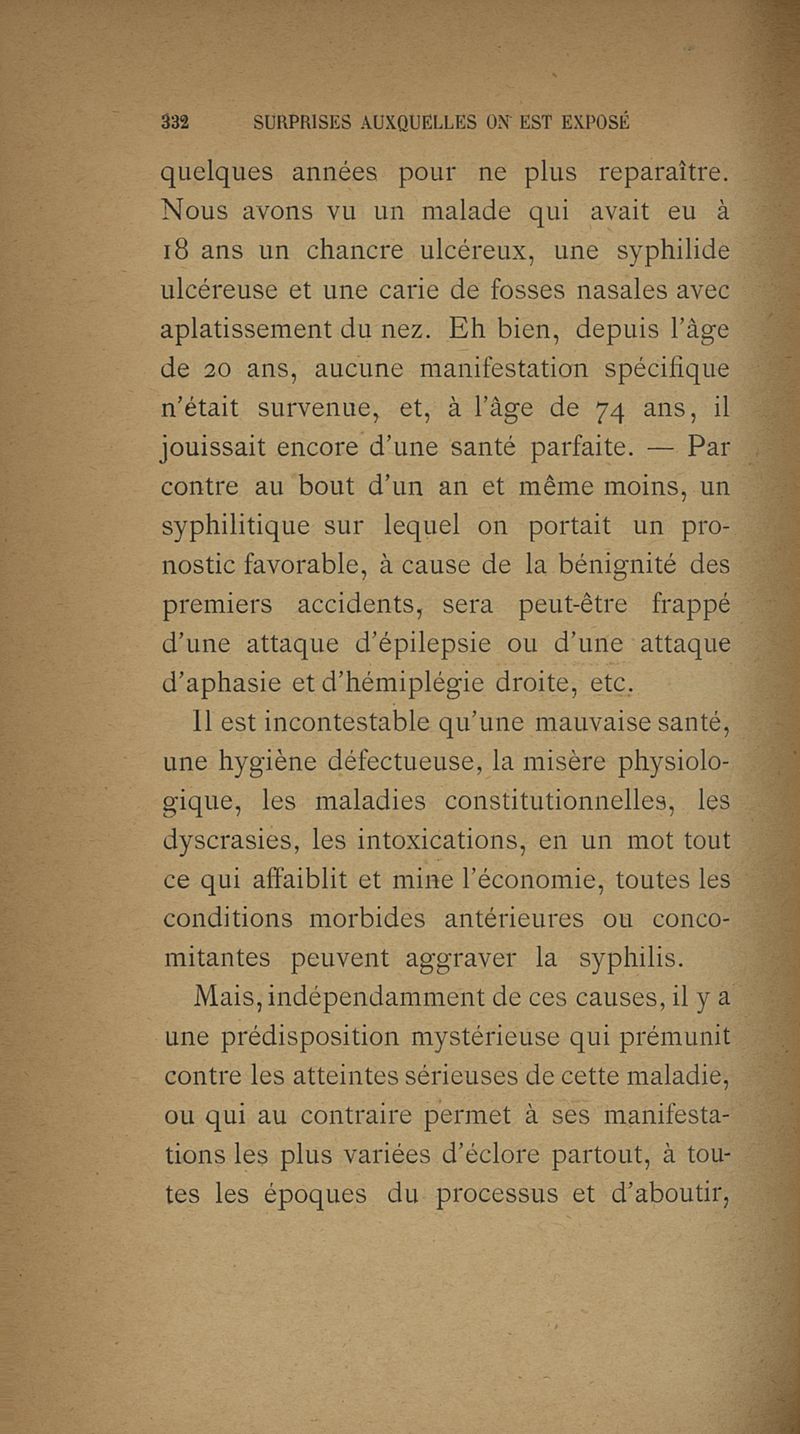 332 SURPRISES AUXQUELLES ON EST EXPOSÉ

quelques années pour ne plus reparaître. Nous avons vu un malade qui avait eu à 18 ans un chancre ulcéreux, une syphilide ulcéreuse et une carie de fosses nasales avec aplatissement du nez. Eh bien, depuis l'âge de 20 ans, aucune manifestation spécifique n'était survenue, et, à l'âge de 74 ans, il jouissait encore d'une santé parfaite. — Par contre au bout d'un an et même moins, un syphilitique sur lequel on portait un pronostic favorable, à cause de la bénignité des premiers accidents, sera peut-être frappé d'une attaque d'épilepsie ou d'une attaque d'aphasie et d'hémiplégie droite, etc.

Il est incontestable qu'une mauvaise santé, une hygiène défectueuse, la misère physiologique, les maladies constitutionnelles, les dyscrasies, les intoxications, en un mot tout ce qui affaiblit et mine l'économie, toutes les conditions morbides antérieures ou concomitantes peuvent aggraver la syphilis.

Mais, indépendamment de ces causes, il y a une prédisposition mystérieuse qui prémunit contre les atteintes sérieuses de cette maladie, ou qui au contraire permet à ses manifestations les plus variées d'éclore partout, à toutes les époques du processus et d'aboutir,